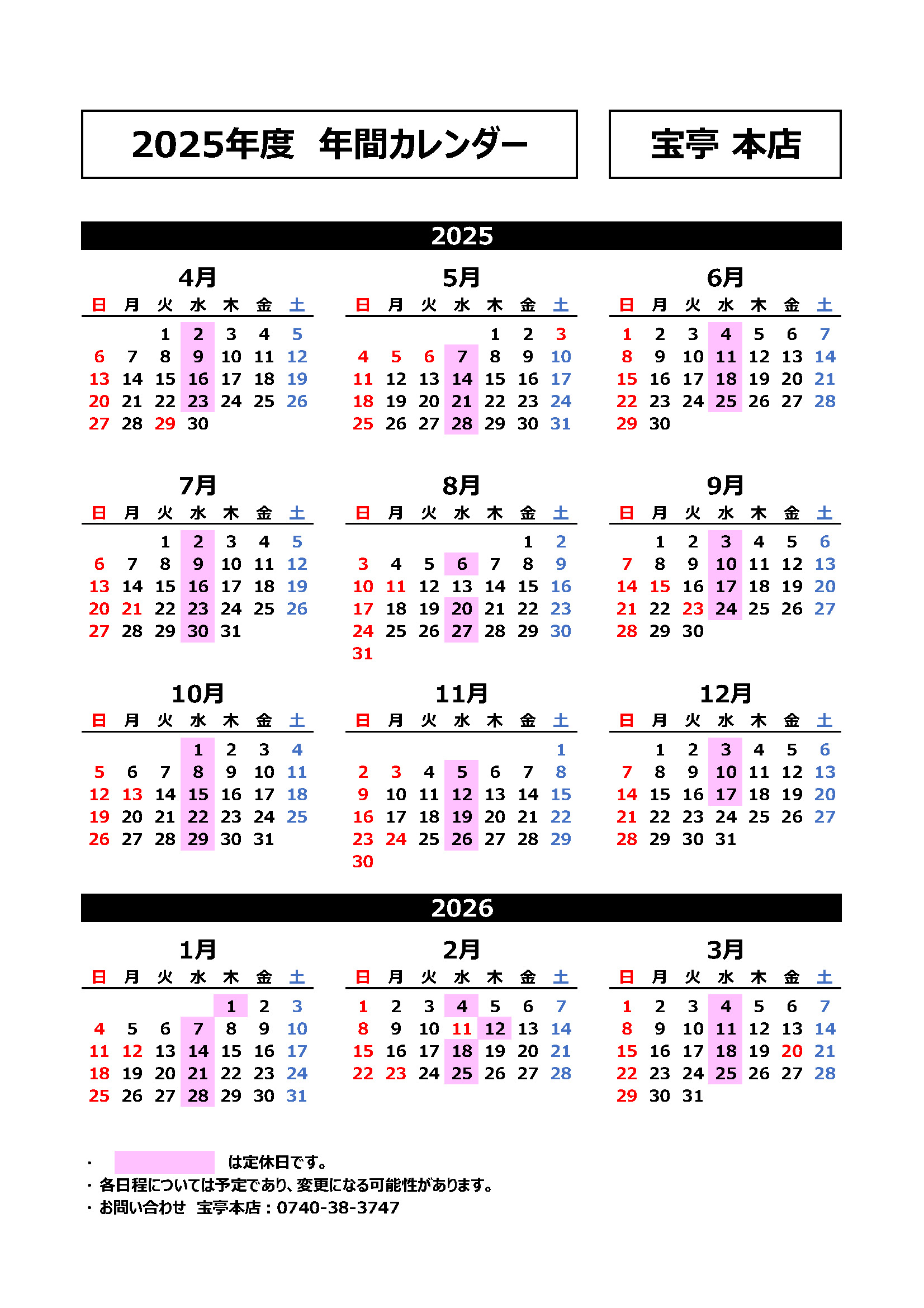 2025年度　年間カレンダー

宝亭 本店

2025

4月

| 日 | 月 | 火 | 水 | 木 | 金 | 土 |
|---|---|---|---|---|---|---|
| | | 1 | 2 | 3 | 4 | 5 |
| 6 | 7 | 8 | 9 | 10 | 11 | 12 |
| 13 | 14 | 15 | 16 | 17 | 18 | 19 |
| 20 | 21 | 22 | 23 | 24 | 25 | 26 |
| 27 | 28 | 29 | 30 | | | |

5月

| 日 | 月 | 火 | 水 | 木 | 金 | 土 |
|---|---|---|---|---|---|---|
| | | | | 1 | 2 | 3 |
| 4 | 5 | 6 | 7 | 8 | 9 | 10 |
| 11 | 12 | 13 | 14 | 15 | 16 | 17 |
| 18 | 19 | 20 | 21 | 22 | 23 | 24 |
| 25 | 26 | 27 | 28 | 29 | 30 | 31 |

6月

| 日 | 月 | 火 | 水 | 木 | 金 | 土 |
|---|---|---|---|---|---|---|
| 1 | 2 | 3 | 4 | 5 | 6 | 7 |
| 8 | 9 | 10 | 11 | 12 | 13 | 14 |
| 15 | 16 | 17 | 18 | 19 | 20 | 21 |
| 22 | 23 | 24 | 25 | 26 | 27 | 28 |
| 29 | 30 | | | | | |

7月

| 日 | 月 | 火 | 水 | 木 | 金 | 土 |
|---|---|---|---|---|---|---|
| | | 1 | 2 | 3 | 4 | 5 |
| 6 | 7 | 8 | 9 | 10 | 11 | 12 |
| 13 | 14 | 15 | 16 | 17 | 18 | 19 |
| 20 | 21 | 22 | 23 | 24 | 25 | 26 |
| 27 | 28 | 29 | 30 | 31 | | |

8月

| 日 | 月 | 火 | 水 | 木 | 金 | 土 |
|---|---|---|---|---|---|---|
| | | | | | 1 | 2 |
| 3 | 4 | 5 | 6 | 7 | 8 | 9 |
| 10 | 11 | 12 | 13 | 14 | 15 | 16 |
| 17 | 18 | 19 | 20 | 21 | 22 | 23 |
| 24 | 25 | 26 | 27 | 28 | 29 | 30 |
| 31 | | | | | | |

9月

| 日 | 月 | 火 | 水 | 木 | 金 | 土 |
|---|---|---|---|---|---|---|
| | 1 | 2 | 3 | 4 | 5 | 6 |
| 7 | 8 | 9 | 10 | 11 | 12 | 13 |
| 14 | 15 | 16 | 17 | 18 | 19 | 20 |
| 21 | 22 | 23 | 24 | 25 | 26 | 27 |
| 28 | 29 | 30 | | | | |

10月

| 日 | 月 | 火 | 水 | 木 | 金 | 土 |
|---|---|---|---|---|---|---|
| | | | 1 | 2 | 3 | 4 |
| 5 | 6 | 7 | 8 | 9 | 10 | 11 |
| 12 | 13 | 14 | 15 | 16 | 17 | 18 |
| 19 | 20 | 21 | 22 | 23 | 24 | 25 |
| 26 | 27 | 28 | 29 | 30 | 31 | |

11月

| 日 | 月 | 火 | 水 | 木 | 金 | 土 |
|---|---|---|---|---|---|---|
| | | | | | | 1 |
| 2 | 3 | 4 | 5 | 6 | 7 | 8 |
| 9 | 10 | 11 | 12 | 13 | 14 | 15 |
| 16 | 17 | 18 | 19 | 20 | 21 | 22 |
| 23 | 24 | 25 | 26 | 27 | 28 | 29 |
| 30 | | | | | | |

12月

| 日 | 月 | 火 | 水 | 木 | 金 | 土 |
|---|---|---|---|---|---|---|
| | 1 | 2 | 3 | 4 | 5 | 6 |
| 7 | 8 | 9 | 10 | 11 | 12 | 13 |
| 14 | 15 | 16 | 17 | 18 | 19 | 20 |
| 21 | 22 | 23 | 24 | 25 | 26 | 27 |
| 28 | 29 | 30 | 31 | | | |

2026

1月

| 日 | 月 | 火 | 水 | 木 | 金 | 土 |
|---|---|---|---|---|---|---|
| | | | | 1 | 2 | 3 |
| 4 | 5 | 6 | 7 | 8 | 9 | 10 |
| 11 | 12 | 13 | 14 | 15 | 16 | 17 |
| 18 | 19 | 20 | 21 | 22 | 23 | 24 |
| 25 | 26 | 27 | 28 | 29 | 30 | 31 |

2月

| 日 | 月 | 火 | 水 | 木 | 金 | 土 |
|---|---|---|---|---|---|---|
| 1 | 2 | 3 | 4 | 5 | 6 | 7 |
| 8 | 9 | 10 | 11 | 12 | 13 | 14 |
| 15 | 16 | 17 | 18 | 19 | 20 | 21 |
| 22 | 23 | 24 | 25 | 26 | 27 | 28 |

3月

| 日 | 月 | 火 | 水 | 木 | 金 | 土 |
|---|---|---|---|---|---|---|
| 1 | 2 | 3 | 4 | 5 | 6 | 7 |
| 8 | 9 | 10 | 11 | 12 | 13 | 14 |
| 15 | 16 | 17 | 18 | 19 | 20 | 21 |
| 22 | 23 | 24 | 25 | 26 | 27 | 28 |
| 29 | 30 | 31 | | | | |

・　は定休日です。
・各日程については予定であり、変更になる可能性があります。
・お問い合わせ　宝亭本店：0740-38-3747